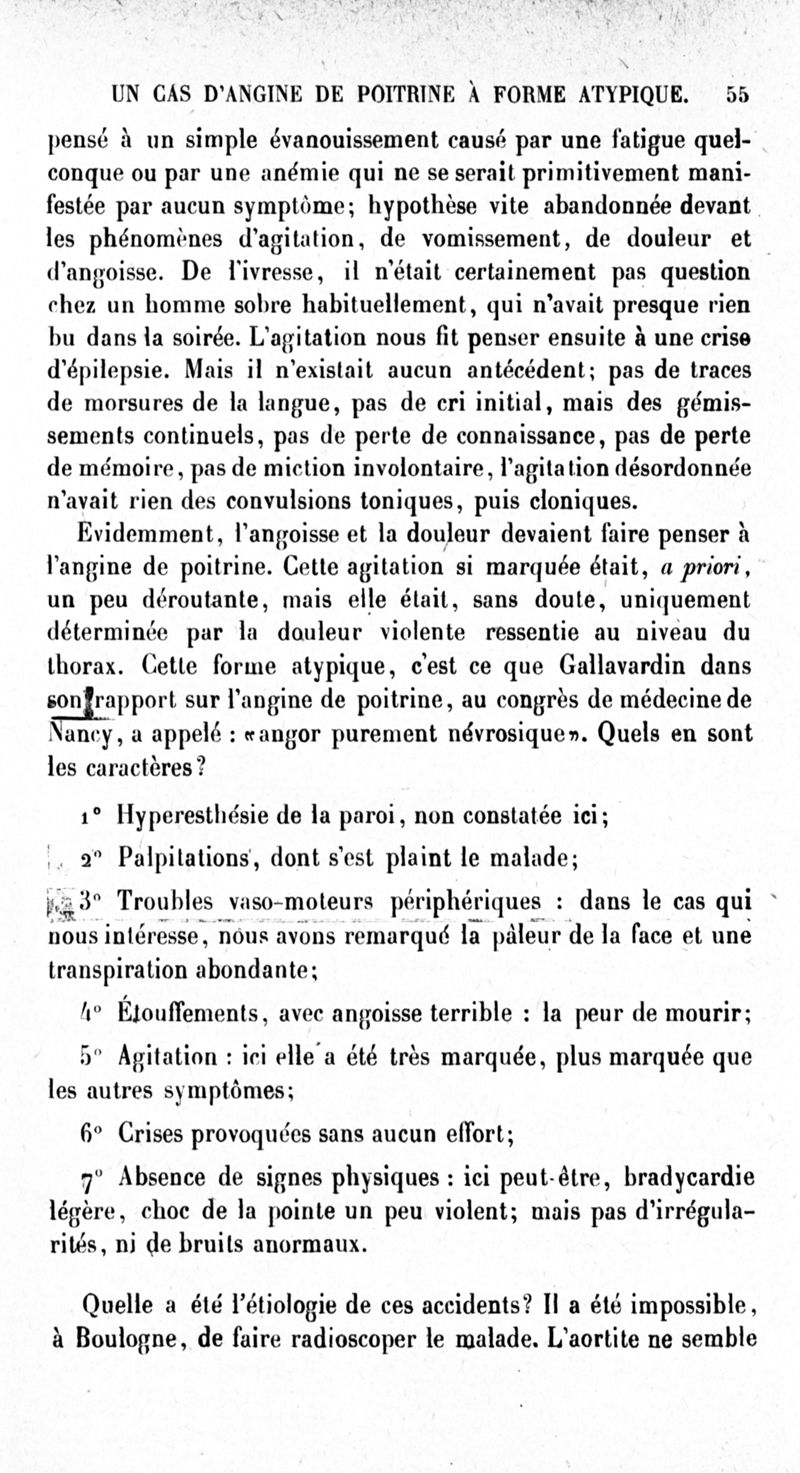 UN CAS D'ANGINE DE POITRINE À FORME ATYPIQUE. 55

pensé à un simple évanouissement causé par une fatigue quelconque ou par une anémie qui ne se serait primitivement manifestée par aucun symptôme; hypothèse vite abandonnée devant les phénomènes d'agitation, de vomissement, de douleur et d'angoisse. De l'ivresse, il n'était certainement pas question chez un homme sobre habituellement, qui n'avait presque rien bu dans la soirée. L'agitation nous fit penser ensuite à une crise d'épilepsie. Mais il n'existait aucun antécédent; pas de traces de morsures de la langue, pas de cri initial, mais des gémissements continuels, pas de perte de connaissance, pas de perte de mémoire, pas de miction involontaire, l'agitation désordonnée n'avait rien des convulsions toniques, puis cloniques.

Evidemment, l'angoisse et la douleur devaient faire penser à l'angine de poitrine. Cette agitation si marquée était, a priori, un peu déroutante, mais elle était, sans doute, uniquement déterminée par la douleur violente ressentie au niveau du thorax. Cette forme atypique, c'est ce que Gallavardin dans son rapport sur l'angine de poitrine, au congrès de médecine de Nancy, a appelé : «angor purement névrosique». Quels en sont les caractères?

1° Hyperesthésie de la paroi, non constatée ici;

2° Palpitations, dont s'est plaint le malade;

3° Troubles vaso-moteurs périphériques : dans le cas qui nous intéresse, nous avons remarqué la pâleur de la face et une transpiration abondante;

4° Étouffements, avec angoisse terrible : la peur de mourir;

5° Agitation : ici elle a été très marquée, plus marquée que les autres symptômes;

6° Crises provoquées sans aucun effort;

7° Absence de signes physiques : ici peut-être, bradycardie légère, choc de la pointe un peu violent; mais pas d'irrégularités, ni de bruits anormaux.

Quelle a été l'étiologie de ces accidents? Il a été impossible, à Boulogne, de faire radioscoper le malade. L'aortite ne semble